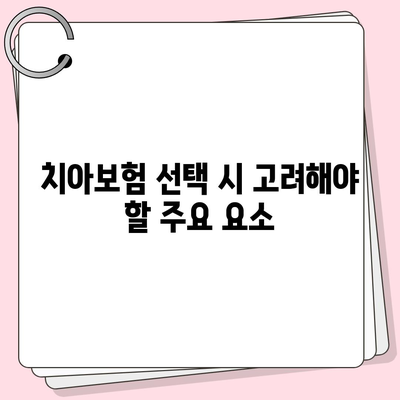 치아보험 선택 시 고려해야 할 주요 요소